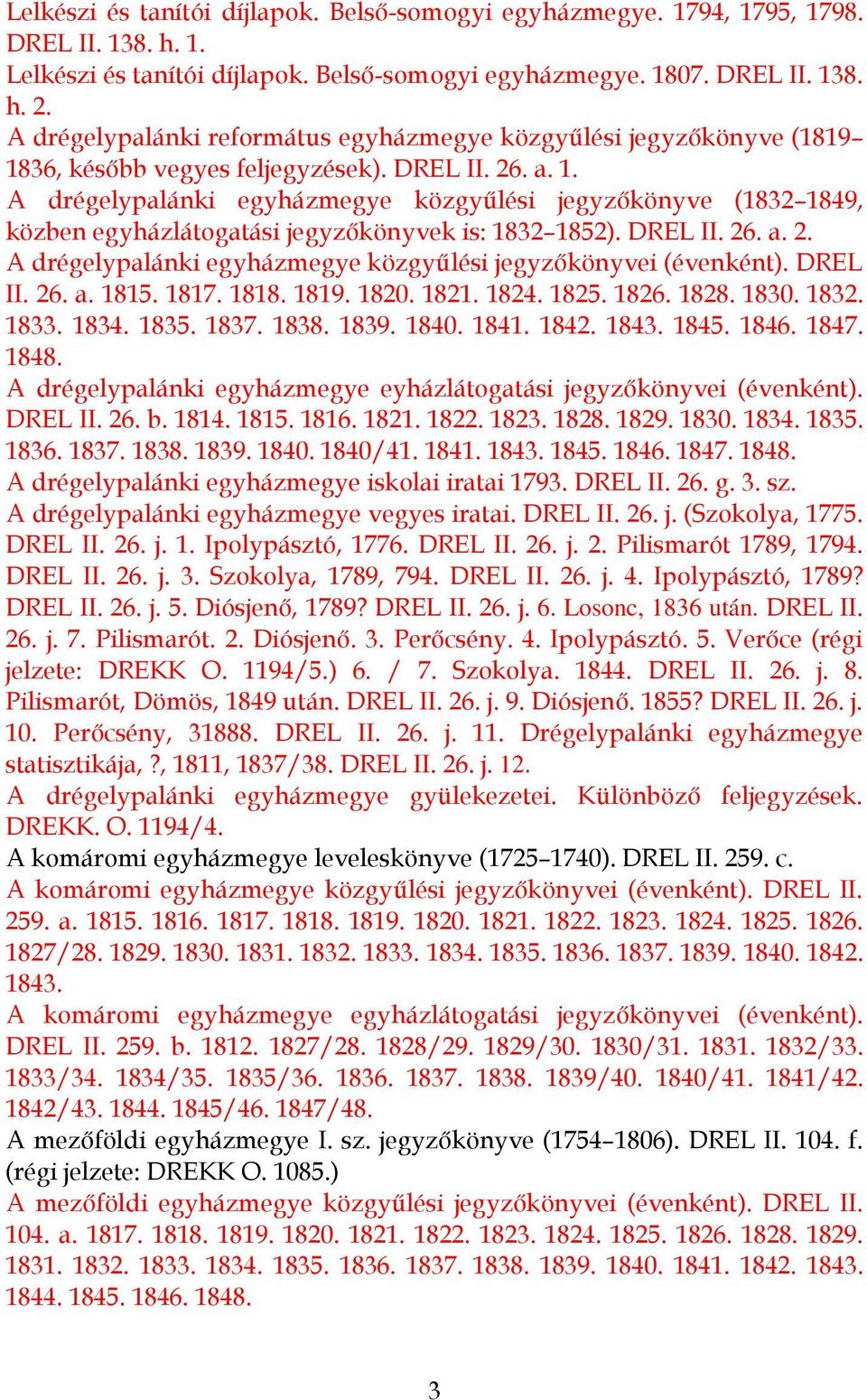 Lelkészi és tanítói díjlapok. Belső-somogyi egyházmegye. 1794, 1795, 1798. DREL II. 138. h. 1.
Lelkészi és tanítói díjlapok. Belső-somogyi egyházmegye. 1807. DREL II. 138. h. 2.
A drégelypalánki református egyházmegye közgyűlési jegyzőkönyve (1819–1836, később vegyes feljegyzések). DREL II. 26. a. 1.
A drégelypalánki egyházmegye közgyűlési jegyzőkönyve (1832–1849, közben egyházlátogatási jegyzőkönyvek is: 1832–1852). DREL II. 26. a. 2.
A drégelypalánki egyházmegye közgyűlési jegyzőkönyvei (évenként). DREL II. 26. a. 1815. 1817. 1818. 1819. 1820. 1821. 1824. 1825. 1826. 1828. 1830. 1832. 1833. 1834. 1835. 1837. 1838. 1839. 1840. 1841. 1842. 1843. 1845. 1846. 1847. 1848.
A drégelypalánki egyházmegye eyházlátogatási jegyzőkönyvei (évenként). DREL II. 26. b. 1814. 1815. 1816. 1821. 1822. 1823. 1828. 1829. 1830. 1834. 1835. 1836. 1837. 1838. 1839. 1840. 1840/41. 1841. 1843. 1845. 1846. 1847. 1848.
A drégelypalánki egyházmegye iskolai iratai 1793. DREL II. 26. g. 3. sz.
A drégelypalánki egyházmegye vegyes iratai. DREL II. 26. j. (Szokolya, 1775. DREL II. 26. j. 1. Ipolypásztó, 1776. DREL II. 26. j. 2. Pilismarót 1789, 1794. DREL II. 26. j. 3. Szokolya, 1789, 794. DREL II. 26. j. 4. Ipolypásztó, 1789? DREL II. 26. j. 5. Diósjenő, 1789? DREL II. 26. j. 6. Losonc, 1836 után. DREL II. 26. j. 7. Pilismarót. 2. Diósjenő. 3. Perőcsény. 4. Ipolypásztó. 5. Verőce (régi jelzete: DREKK O. 1194/5.) 6. / 7. Szokolya. 1844. DREL II. 26. j. 8. Pilismarót, Dömös, 1849 után. DREL II. 26. j. 9. Diósjenő. 1855? DREL II. 26. j. 10. Perőcsény, 31888. DREL II. 26. j. 11. Drégelypalánki egyházmegye statisztikája, ?, 1811, 1837/38. DREL II. 26. j. 12.
A drégelypalánki egyházmegye gyülekezetei. Különböző feljegyzések. DREKK. O. 1194/4.
A komáromi egyházmegye leveleskönyve (1725–1740). DREL II. 259. c.
A komáromi egyházmegye közgyűlési jegyzőkönyvei (évenként). DREL II. 259. a. 1815. 1816. 1817. 1818. 1819. 1820. 1821. 1822. 1823. 1824. 1825. 1826. 1827/28. 1829. 1830. 1831. 1832. 1833. 1834. 1835. 1836. 1837. 1839. 1840. 1842. 1843.
A komáromi egyházmegye egyházlátogatási jegyzőkönyvei (évenként). DREL II. 259. b. 1812. 1827/28. 1828/29. 1829/30. 1830/31. 1831. 1832/33. 1833/34. 1834/35. 1835/36. 1836. 1837. 1838. 1839/40. 1840/41. 1841/42. 1842/43. 1844. 1845/46. 1847/48.
A mezőföldi egyházmegye I. sz. jegyzőkönyve (1754–1806). DREL II. 104. f. (régi jelzete: DREKK O. 1085.)
A mezőföldi egyházmegye közgyűlési jegyzőkönyvei (évenként). DREL II. 104. a. 1817. 1818. 1819. 1820. 1821. 1822. 1823. 1824. 1825. 1826. 1828. 1829. 1831. 1832. 1833. 1834. 1835. 1836. 1837. 1838. 1839. 1840. 1841. 1842. 1843. 1844. 1845. 1846. 1848.

3